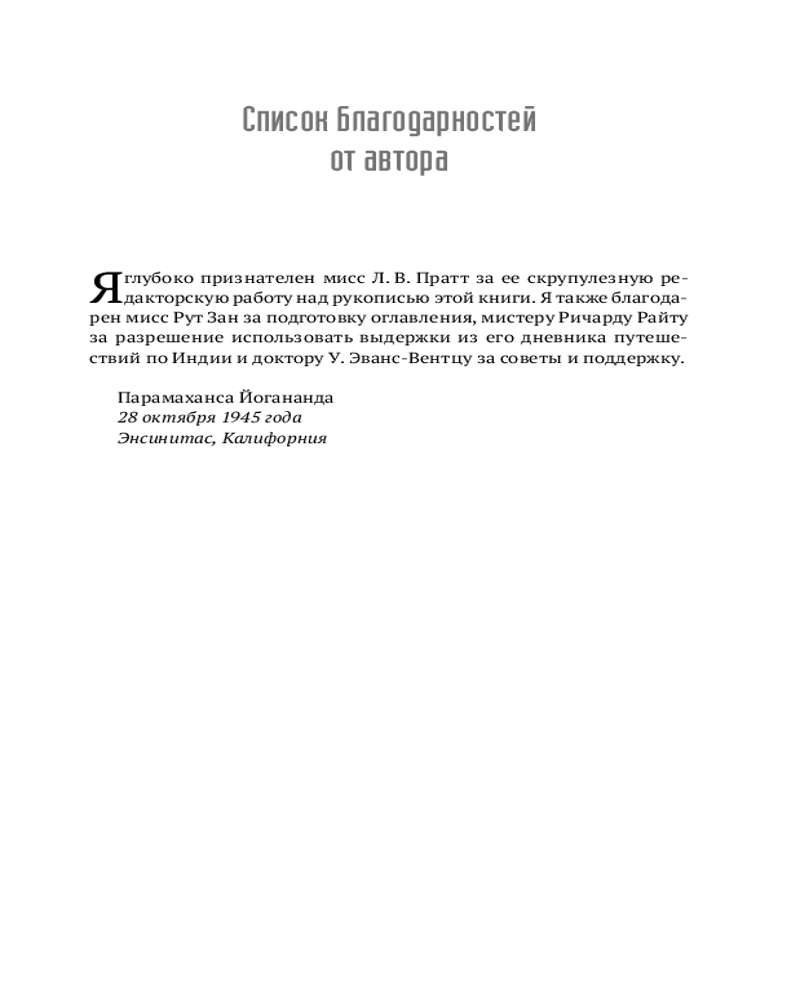 Список Благодарностей
от автора

Я глубоко признателен мисс Л. В. Пратт за ее скрупулезную редакторскую работу над рукописью этой книги. Я также благодарен мисс Рут Зан за подготовку оглавления, мистеру Ричарду Райту за разрешение использовать выдержки из его дневника путешествий по Индии и доктору У. Эванс-Вентцу за советы и поддержку.

Парамаханса Йогананда
28 октября 1945 года
Энсинитас, Калифорния